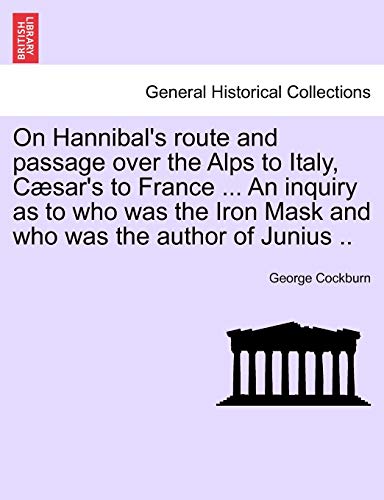 BRITISH LIBRARY

General Historical Collections

On Hannibal's route and passage over the Alps to Italy, Cæsar's to France ... An inquiry as to who was the Iron Mask and who was the author of Junius ..

George Cockburn